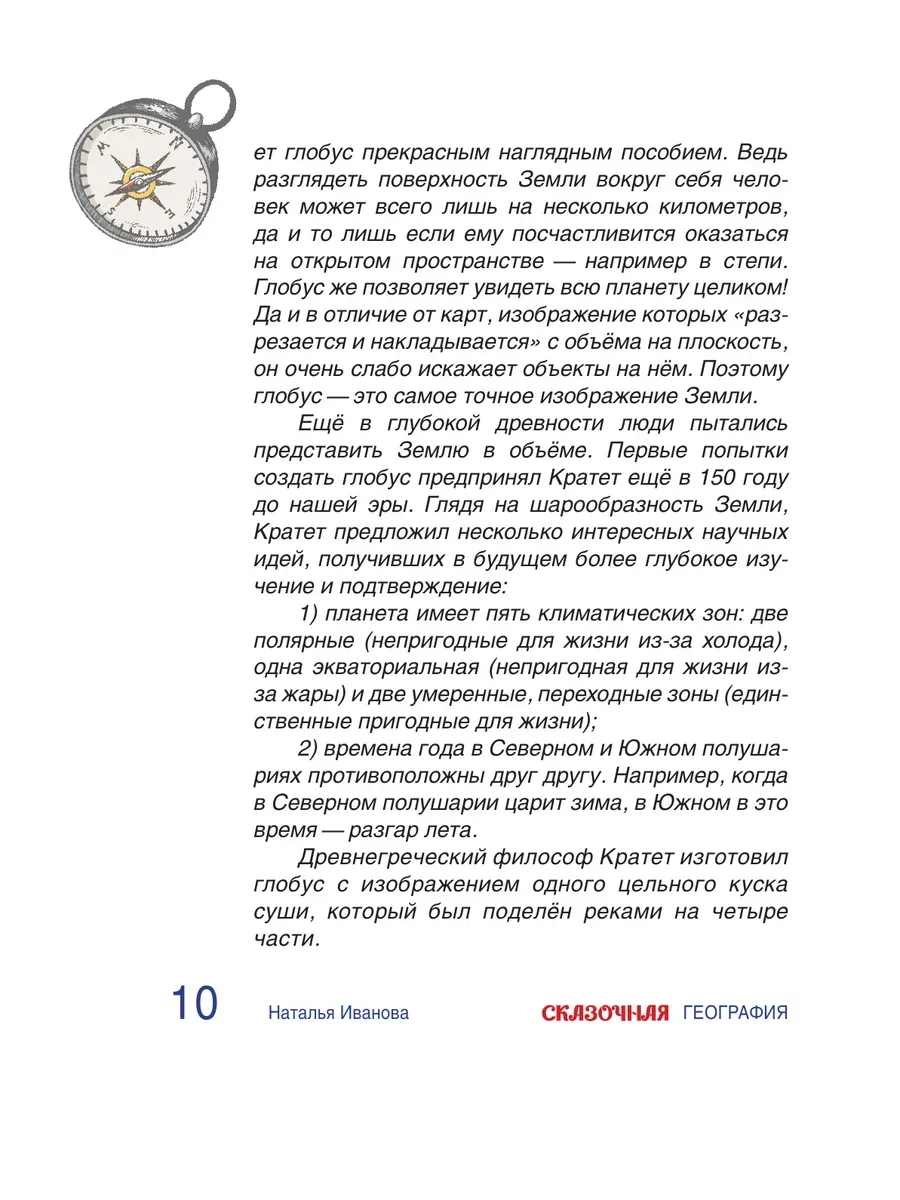 ет глобус прекрасным наглядным пособием. Ведь разглядеть поверхность Земли вокруг себя человек может всего лишь на несколько километров, да и то лишь если ему посчастливится оказаться на открытом пространстве — например в степи. Глобус же позволяет увидеть всю планету целиком! Да и в отличие от карт, изображение которых «разрезается и накладывается» с объёма на плоскость, он очень слабо искажает объекты на нём. Поэтому глобус — это самое точное изображение Земли.

Ещё в глубокой древности люди пытались представить Землю в объёме. Первые попытки создать глобус предпринял Кратет ещё в 150 году до нашей эры. Глядя на шарообразность Земли, Кратет предложил несколько интересных научных идей, получивших в будущем более глубокое изучение и подтверждение:

1) планета имеет пять климатических зон: две полярные (непригодные для жизни из-за холода), одна экваториальная (непригодная для жизни из-за жары) и две умеренные, переходные зоны (единственные пригодные для жизни);

2) времена года в Северном и Южном полушариях противоположны друг другу. Например, когда в Северном полушарии царит зима, в Южном в это время — разгар лета.

Древнегреческий философ Кратет изготовил глобус с изображением одного цельного куска суши, который был поделён реками на четыре части.

10 Наталья Иванова СКАЗОЧНАЯ ГЕОГРАФИЯ